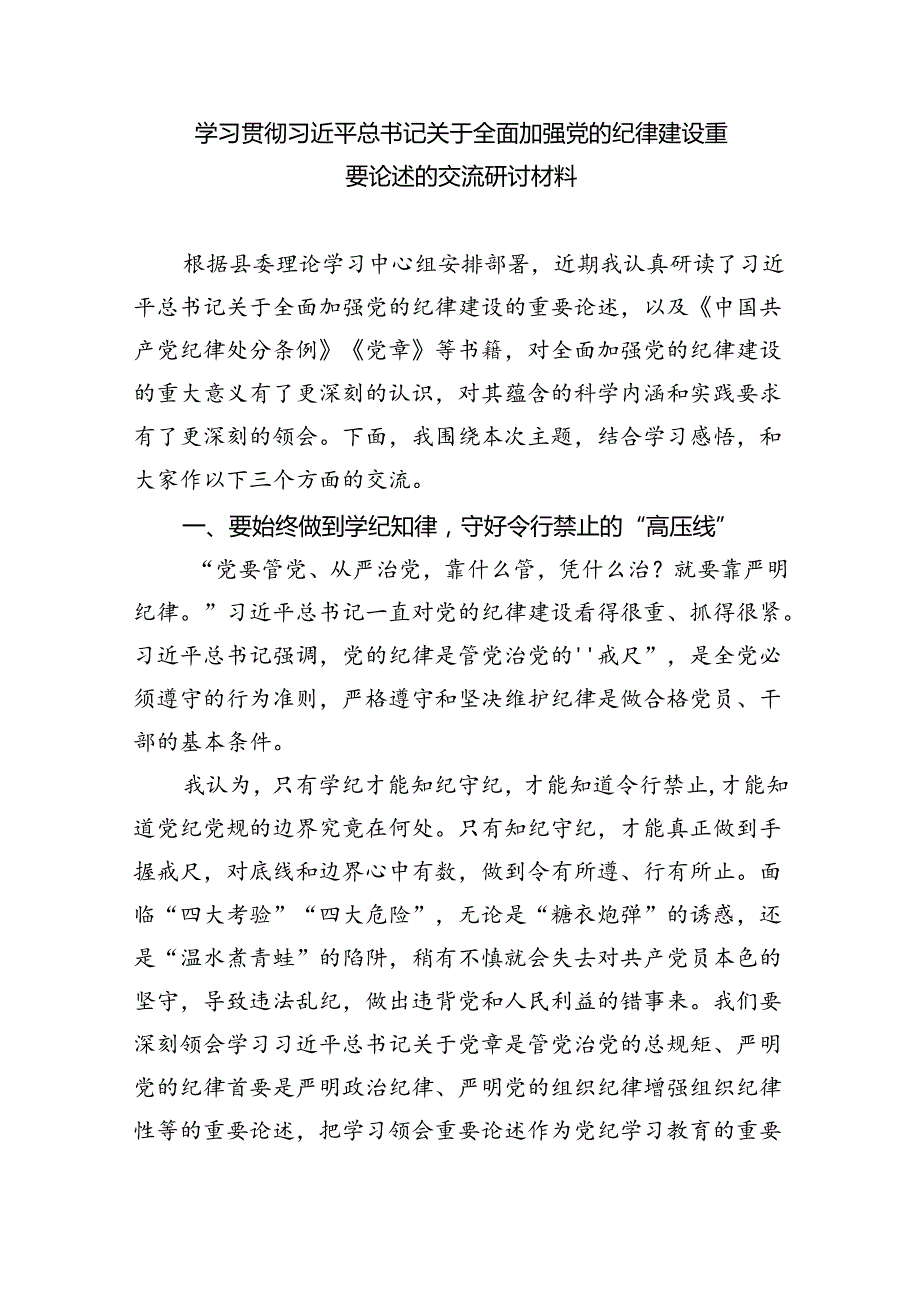 学习贯彻习近平总书记关于全面加强党的纪律建设重要论述的交流研讨材料

根据县委理论学习中心组安排部署，近期我认真研读了习近平总书记关于全面加强党的纪律建设的重要论述，以及《中国共产党纪律处分条例》《党章》等书籍，对全面加强党的纪律建设的重大意义有了更深刻的认识，对其蕴含的科学内涵和实践要求有了更深刻的领会。下面，我围绕本次主题，结合学习感悟，和大家作以下三个方面的交流。

一、要始终做到学纪知律，守好令行禁止的“高压线”

“党要管党、从严治党，靠什么管，凭什么治？就要靠严明纪律。”习近平总书记一直对党的纪律建设看得很重、抓得很紧。习近平总书记强调，党的纪律是管党治党的''戒尺”，是全党必须遵守的行为准则，严格遵守和坚决维护纪律是做合格党员、干部的基本条件。

我认为，只有学纪才能知纪守纪，才能知道令行禁止，才能知道党纪党规的边界究竟在何处。只有知纪守纪，才能真正做到手握戒尺，对底线和边界心中有数，做到令有所遵、行有所止。面临“四大考验”“四大危险”，无论是“糖衣炮弹”的诱惑，还是“温水煮青蛙”的陷阱，稍有不慎就会失去对共产党员本色的坚守，导致违法乱纪，做出违背党和人民利益的错事来。我们要深刻领会学习习近平总书记关于党章是管党治党的总规矩、严明党的纪律首要是严明政治纪律、严明党的组织纪律增强组织纪律性等的重要论述，把学习领会重要论述作为党纪学习教育的重要